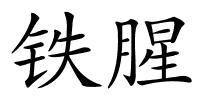 铁腥